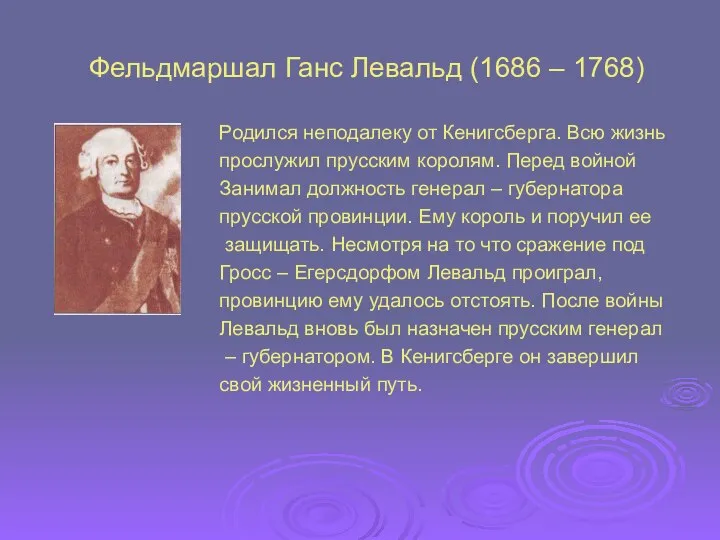 Фельдмаршал Ганс Левальд (1686 – 1768)

Родился неподалеку от Кенигсберга. Всю жизнь прослужил прусским королям. Перед войной Занимал должность генерал – губернатора прусской провинции. Ему король и поручил ее защищать. Несмотря на то что сражение под Гросс – Егерсдорфом Левальд проиграл, провинцию ему удалось отстоять. После войны Левальд вновь был назначен прусским генерал – губернатором. В Кенигсберге он завершил свой жизненный путь.